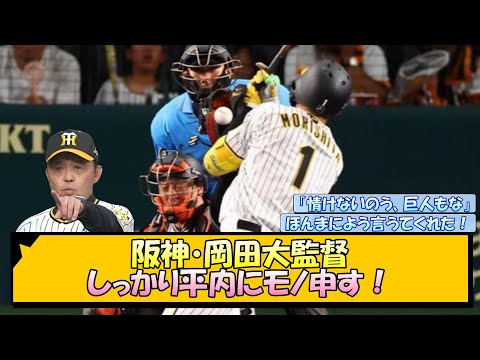 KT

MORISHITA
1

「情けないのう、巨人もな」
ほんまによう言うてくれた！

阪神･岡田大監督
しっかり平内にモノ申す！